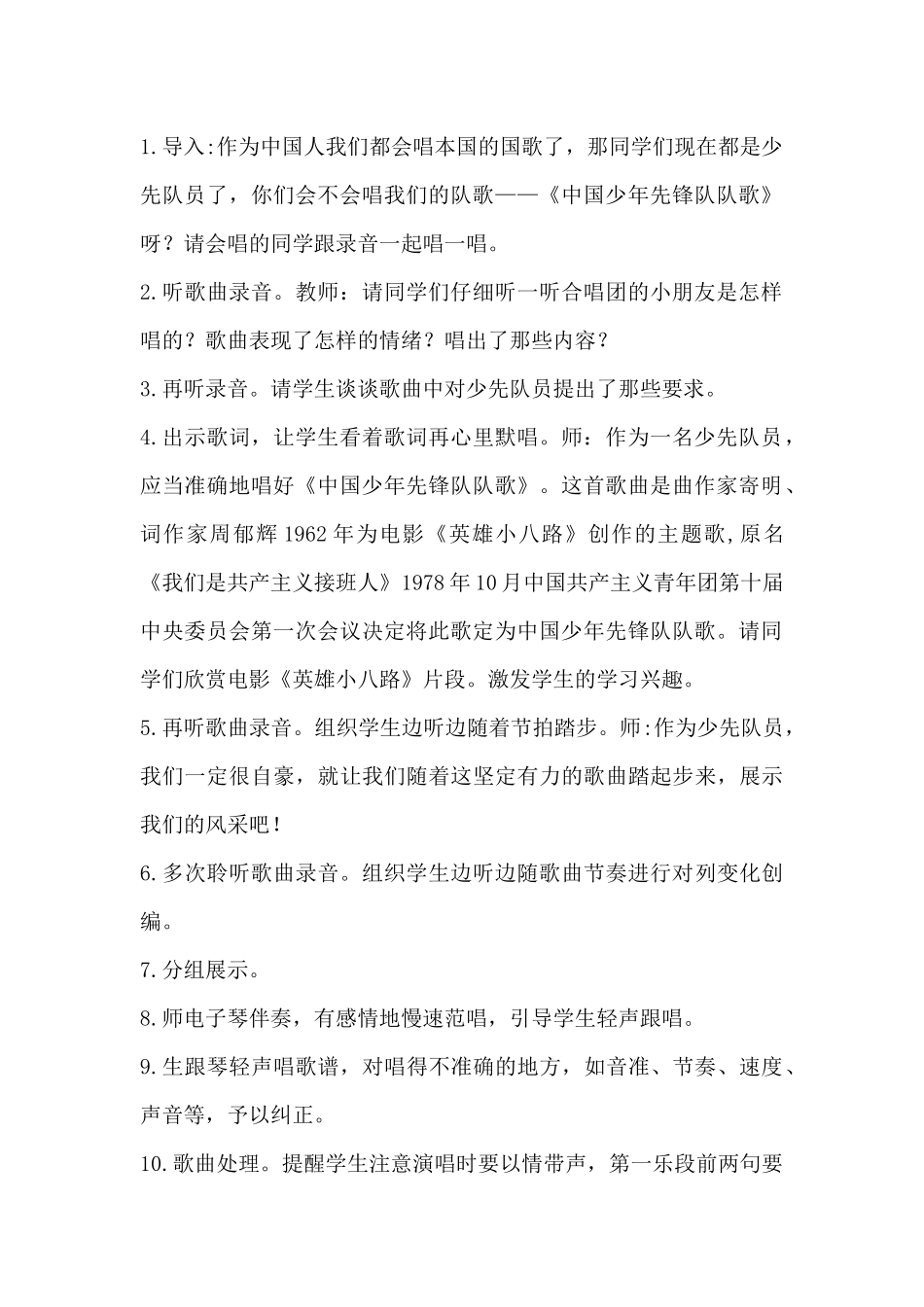 1.导入:作为中国人我们都会唱本国的国歌了，那同学们现在都是少先队员了，你们会不会唱我们的队歌——《中国少年先锋队队歌》呀？请会唱的同学跟录音一起唱一唱。

2.听歌曲录音。教师：请同学们仔细听一听合唱团的小朋友是怎样唱的？歌曲表现了怎样的情绪？唱出了那些内容？

3.再听录音。请学生谈谈歌曲中对少先队员提出了那些要求。

4.出示歌词，让学生看着歌词再心里默唱。师：作为一名少先队员，应当准确地唱好《中国少年先锋队队歌》。这首歌曲是曲作家寄明、词作家周郁辉1962年为电影《英雄小八路》创作的主题歌,原名《我们是共产主义接班人》1978年10月中国共产主义青年团第十届中央委员会第一次会议决定将此歌定为中国少年先锋队队歌。请同学们欣赏电影《英雄小八路》片段。激发学生的学习兴趣。

5.再听歌曲录音。组织学生边听边随着节拍踏步。师:作为少先队员，我们一定很自豪，就让我们随着这坚定有力的歌曲踏起步来，展示我们的风采吧！

6.多次聆听歌曲录音。组织学生边听边随歌曲节奏进行对列变化创编。

7.分组展示。

8.师电子琴伴奏，有感情地慢速范唱，引导学生轻声跟唱。

9.生跟琴轻声唱歌谱，对唱得不准确的地方，如音准、节奏、速度、声音等，予以纠正。

10.歌曲处理。提醒学生注意演唱时要以情带声，第一乐段前两句要